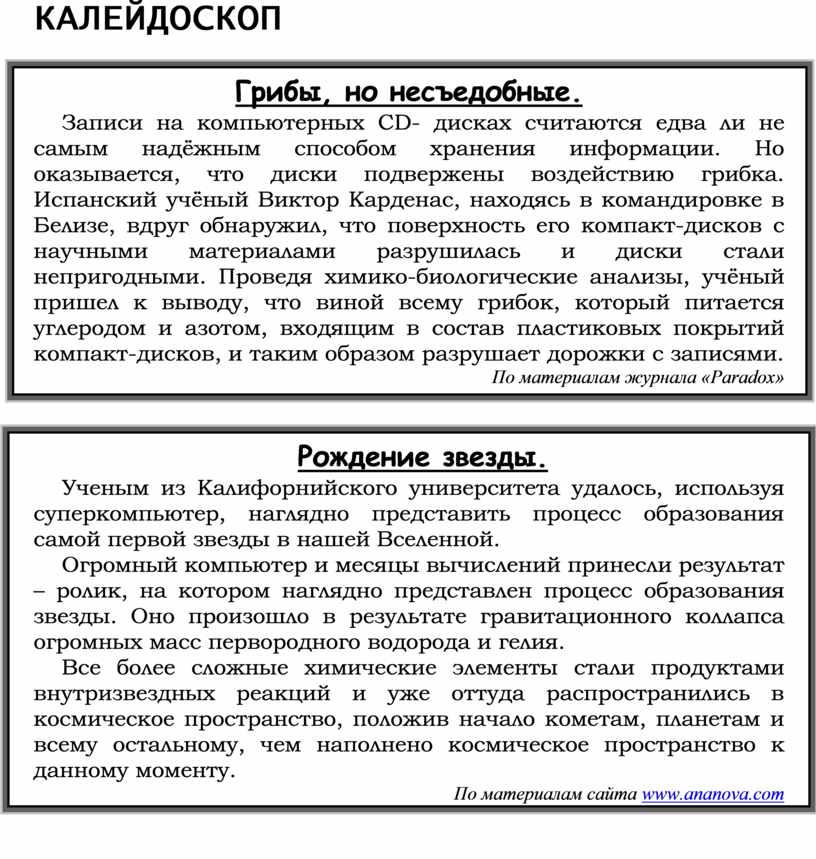 КАЛЕЙДОСКОП

Грибы, но несъедобные.

Записи на компьютерных CD- дисках считаются едва ли не самым надёжным способом хранения информации. Но оказывается, что диски подвержены воздействию грибка. Испанский учёный Виктор Карденас, находясь в командировке в Белизе, вдруг обнаружил, что поверхность его компакт-дисков с научными материалами разрушилась и диски стали непригодными. Проведя химико-биологические анализы, учёный пришел к выводу, что виной всему грибок, который питается углеродом и азотом, входящим в состав пластиковых покрытий компакт-дисков, и таким образом разрушает дорожки с записями.

По материалам журнала «Paradox»

Рождение звезды.

Ученым из Калифорнийского университета удалось, используя суперкомпьютер, наглядно представить процесс образования самой первой звезды в нашей Вселенной.

Огромный компьютер и месяцы вычислений принесли результат – ролик, на котором наглядно представлен процесс образования звезды. Оно произошло в результате гравитационного коллапса огромных масс первородного водорода и гелия.

Все более сложные химические элементы стали продуктами внутризвездных реакций и уже оттуда распространились в космическое пространство, положив начало кометам, планетам и всему остальному, чем наполнено космическое пространство к данному моменту.

По материалам сайта www.ananova.com